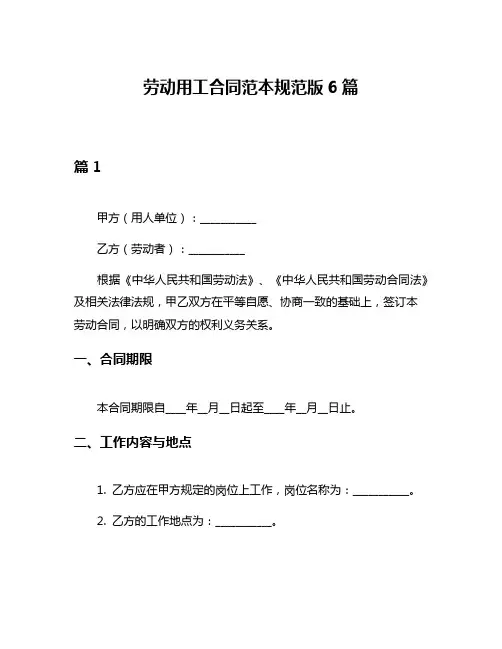 劳动用工合同范本规范版 6 篇

篇 1

甲方（用人单位）：__________

乙方（劳动者）：__________

根据《中华人民共和国劳动法》、《中华人民共和国劳动合同法》及相关法律法规，甲乙双方在平等自愿、协商一致的基础上，签订本劳动合同，以明确双方的权利义务关系。

一、合同期限

本合同期限自____年__月__日起至____年__月__日止。

二、工作内容与地点

1. 乙方应在甲方规定的岗位上工作，岗位名称为：__________。

2. 乙方的工作地点为：__________。